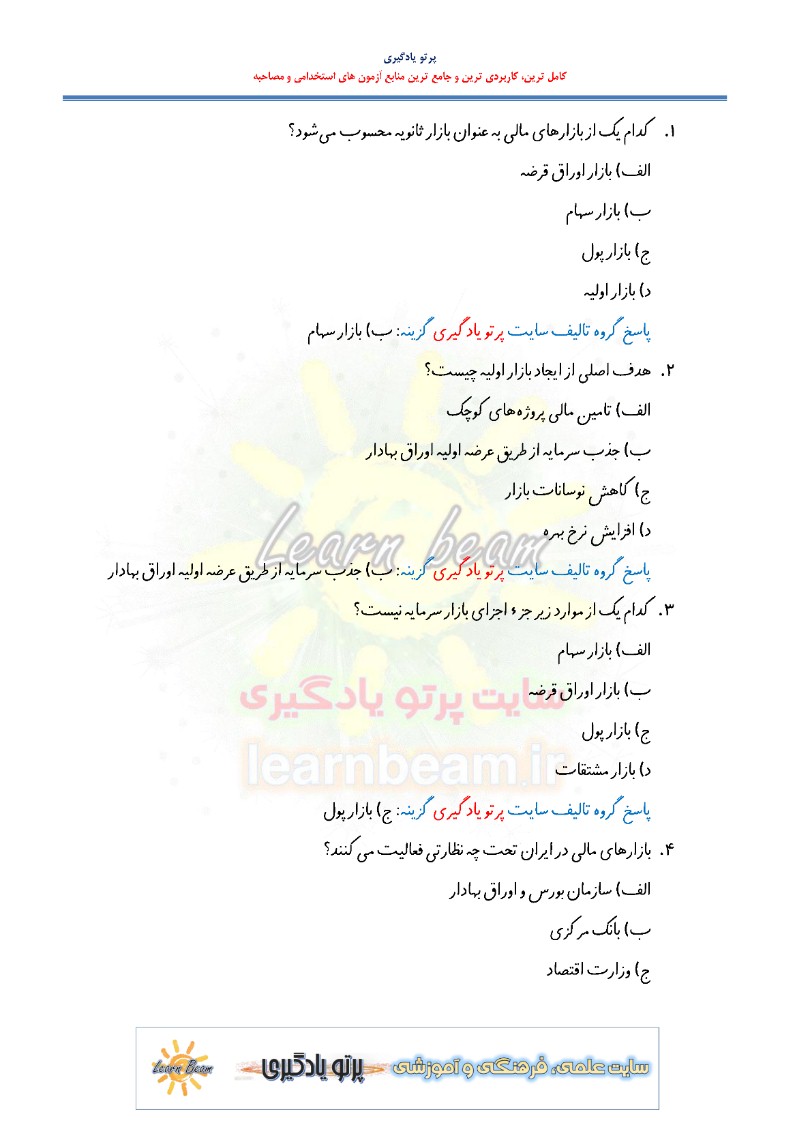 پرتو یادگیری

کامل ترین، کاربردی ترین و جامع ترین منابع آزمون های استخدامی و مصاحبه

۱. کدام یک از بازارهای مالی به عنوان بازار ثانویه محسوب می شود؟

الف) بازار اوراق قرضه

ب) بازار سهام

ج) بازار پول

د) بازار اولیه

پاسخ گروه تالیف سایت پرتو یادگیری گزینه: ب) بازار سهام

۲. هدف اصلی از ایجاد بازار اولیه چیست؟

الف) تامین مالی پروژه های کوچک

ب) جذب سرمایه از طریق عرضه اولیه اوراق بهادار

ج) کاهش نوسانات بازار

د) افزایش نرخ بهره

پاسخ گروه تالیف سایت پرتو یادگیری گزینه: ب) جذب سرمایه از طریق عرضه اولیه اوراق بهادار

۳. کدام یک از موارد زیر جزء اجزای بازار سرمایه نیست؟

الف) بازار سهام

ب) بازار اوراق قرضه

ج) بازار پول

د) بازار مشتقات

پاسخ گروه تالیف سایت پرتو یادگیری گزینه: ج) بازار پول

۴. بازارهای مالی در ایران تحت چه نظارتی فعالیت می کنند؟

الف) سازمان بورس و اوراق بهادار

ب) بانک مرکزی

ج) وزارت اقتصاد

Learn beam

سایت پرتو یادگیری

learnbeam.ir

Learn Beam پرتو یادگیری سایت علمی، فرهنگی و آموزشی